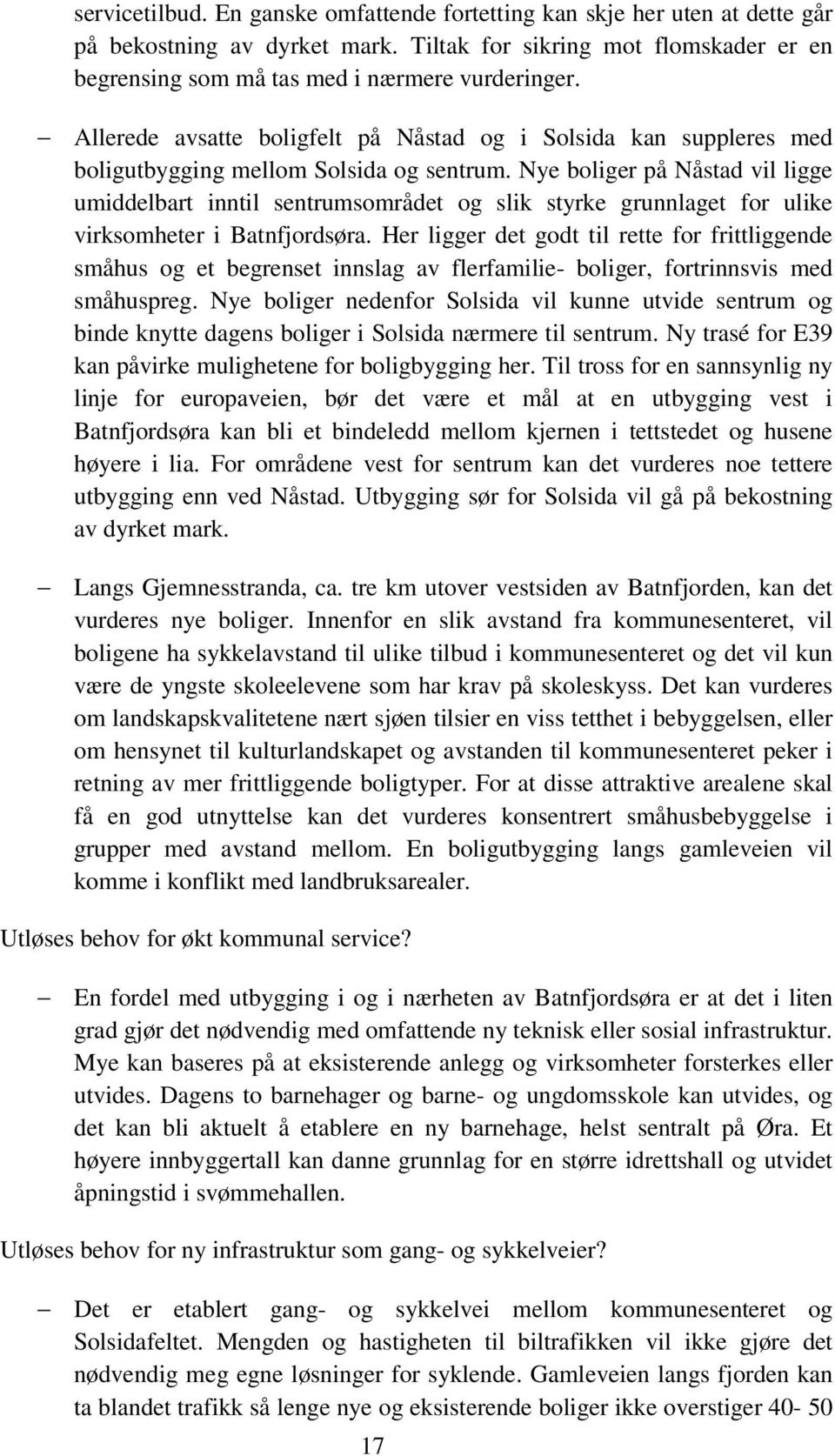 servicetilbud. En ganske omfattende fortetting kan skje her uten at dette går på bekostning av dyrket mark. Tiltak for sikring mot flomskader er en begrensing som må tas med i nærmere vurderinger.

– Allerede avsatte boligfelt på Nåstad og i Solsida kan suppleres med boligutbygging mellom Solsida og sentrum. Nye boliger på Nåstad vil ligge umiddelbart inntil sentrumsområdet og slik styrke grunnlaget for ulike virksomheter i Batnfjordsøra. Her ligger det godt til rette for frittliggende småhus og et begrenset innslag av flerfamilie- boliger, fortrinnsvis med småhuspreg. Nye boliger nedenfor Solsida vil kunne utvide sentrum og binde knytte dagens boliger i Solsida nærmere til sentrum. Ny trasé for E39 kan påvirke mulighetene for boligbygging her. Til tross for en sannsynlig ny linje for europaveien, bør det være et mål at en utbygging vest i Batnfjordsøra kan bli et bindeledd mellom kjernen i tettstedet og husene høyere i lia. For områdene vest for sentrum kan det vurderes noe tettere utbygging enn ved Nåstad. Utbygging sør for Solsida vil gå på bekostning av dyrket mark.

– Langs Gjemnesstranda, ca. tre km utover vestsiden av Batnfjorden, kan det vurderes nye boliger. Innenfor en slik avstand fra kommunesenteret, vil boligene ha sykkelavstand til ulike tilbud i kommunesenteret og det vil kun være de yngste skoleelevene som har krav på skoleskyss. Det kan vurderes om landskapskvalitetene nært sjøen tilsier en viss tetthet i bebyggelsen, eller om hensynet til kulturlandskapet og avstanden til kommunesenteret peker i retning av mer frittliggende boligtyper. For at disse attraktive arealene skal få en god utnyttelse kan det vurderes konsentrert småhusbebyggelse i grupper med avstand mellom. En boligutbygging langs gamleveien vil komme i konflikt med landbruksarealer.

Utløses behov for økt kommunal service?

– En fordel med utbygging i og i nærheten av Batnfjordsøra er at det i liten grad gjør det nødvendig med omfattende ny teknisk eller sosial infrastruktur. Mye kan baseres på at eksisterende anlegg og virksomheter forsterkes eller utvides. Dagens to barnehager og barne- og ungdomsskole kan utvides, og det kan bli aktuelt å etablere en ny barnehage, helst sentralt på Øra. Et høyere innbyggertall kan danne grunnlag for en større idrettshall og utvidet åpningstid i svømmehallen.

Utløses behov for ny infrastruktur som gang- og sykkelveier?

– Det er etablert gang- og sykkelvei mellom kommunesenteret og Solsidafeltet. Mengden og hastigheten til biltrafikken vil ikke gjøre det nødvendig meg egne løsninger for syklende. Gamleveien langs fjorden kan ta blandet trafikk så lenge nye og eksisterende boliger ikke overstiger 40- 50

17